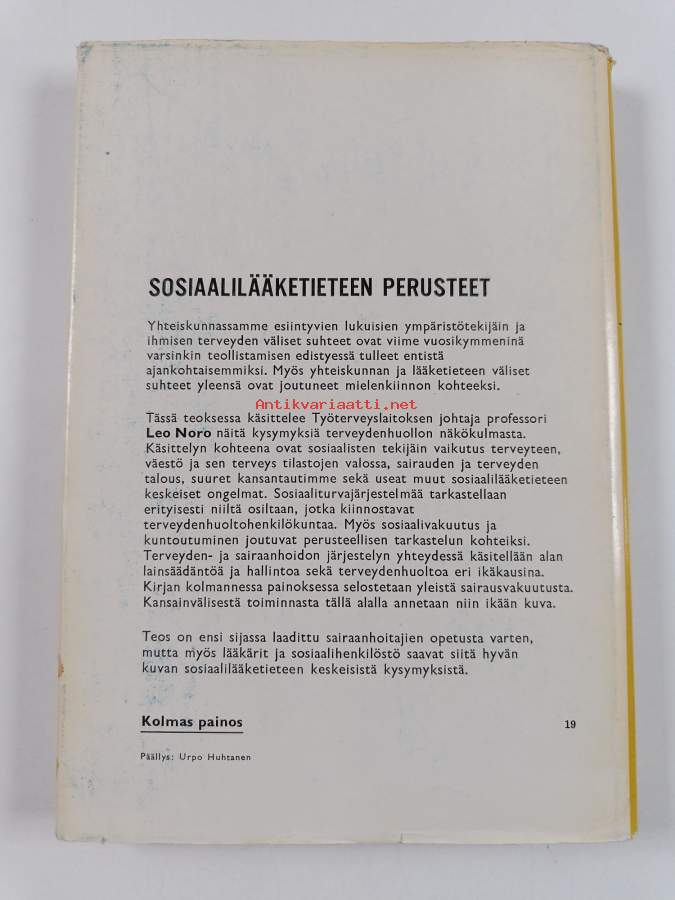 SOSIAALILÄÄKETIETEEN PERUSTEET

Yhteiskunnassamme esiintyvien lukuisien ympäristötekijäin ja ihmisen terveyden väliset suhteet ovat viime vuosikymmeninä varsinkin teollistamisen edistyessä tulleet entistä ajankohtaisemmiksi. Myös yhteiskunnan ja lääketieteen väliset suhteet yleensä ovat joutuneet mielenkiinnon kohteeksi.

Antikvariaatti.net

Tässä teoksessa käsittelee Työterveyslaitoksen johtaja professori Leo Noro näitä kysymyksiä terveydenhuollon näkökulmasta. Käsittelyn kohteena ovat sosiaalisten tekijäin vaikutus terveyteen, väestö ja sen terveys tilastojen valossa, sairauden ja terveyden talous, suuret kansantautimme sekä useat muut sosiaalilääketieteen keskeiset ongelmat. Sosiaaliturvajärjestelmää tarkastellaan erityisesti niiltä osiltaan, jotka kiinnostavat terveydenhuoltohenkilökuntaa. Myös sosiaalivakuutus ja kuntoutuminen joutuvat perusteellisen tarkastelun kohteiksi. Terveyden- ja sairaanhoidon järjestelyn yhteydessä käsitellään alan lainsäädäntöä ja hallintoa sekä terveydenhuoltoa eri ikäkausina. Kirjan kolmannessa painoksessa selostetaan yleistä sairausvakuutusta. Kansainvälisestä toiminnasta tällä alalla annetaan niin ikään kuva.

Teos on ensi sijassa laadittu sairaanhoitajien opetusta varten, mutta myös lääkärit ja sosiaalihenkilöstö saavat siitä hyvän kuvan sosiaalilääketieteen keskeisistä kysymyksistä.

Kolmas painos

19

Päällys: Urpo Huhtanen